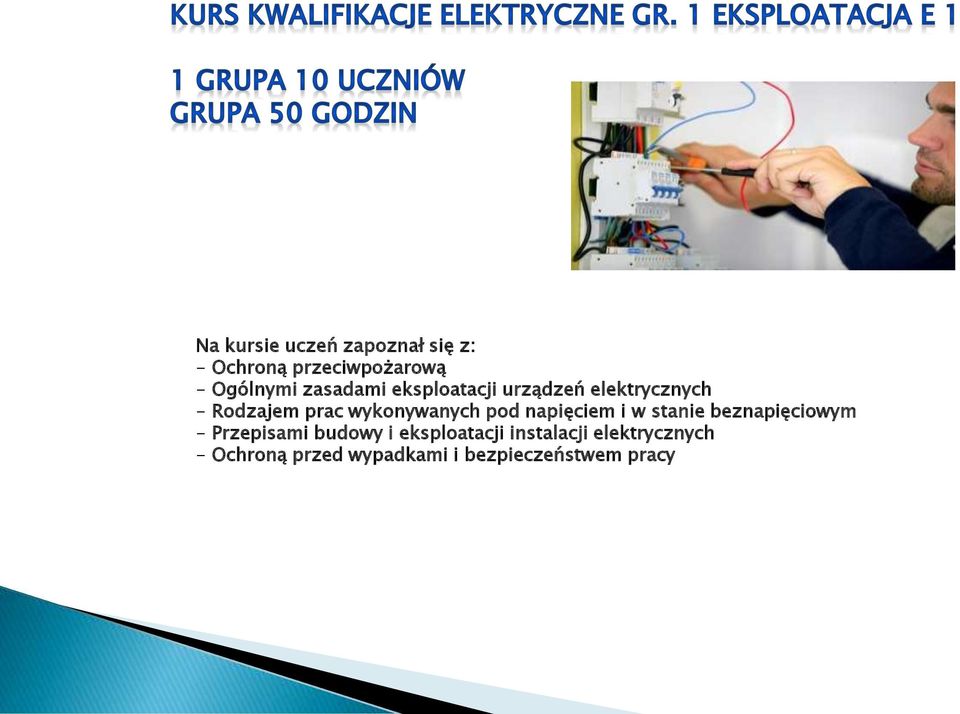 KURS KWALIFIKACJE ELEKTRYCZNE GR. 1 EKSPLOATACJA E 1

1 GRUPA 10 UCZNIÓW
GRUPA 50 GODZIN

Na kursie uczeń zapoznał się z:
– Ochroną przeciwpożarową
– Ogólnymi zasadami eksploatacji urządzeń elektrycznych
– Rodzajem prac wykonywanych pod napięciem i w stanie beznapięciowym
– Przepisami budowy i eksploatacji instalacji elektrycznych
– Ochroną przed wypadkami i bezpieczeństwem pracy